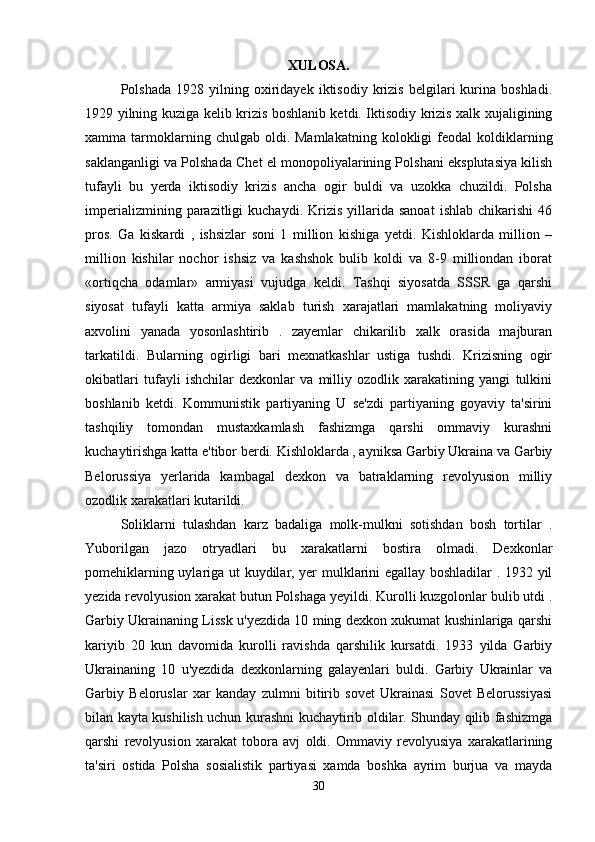 XULOSA.

Polshada 1928 yilning oxiridayek iktisodiy krizis belgilari kurina boshladi. 1929 yilning kuziga kelib krizis boshlanib ketdi. Iktisodiy krizis xalk xujaligining xamma tarmoklarning chulgab oldi. Mamlakatning kolokligi feodal koldiklarning saklanganligi va Polshada Chet el monopoliyalarining Polshani eksplutasiya kilish tufayli bu yerda iktisodiy krizis ancha ogir buldi va uzokka chuzildi. Polsha imperializmining parazitligi kuchaydi. Krizis yillarida sanoat ishlab chikarishi 46 pros. Ga kiskardi , ishsizlar soni 1 million kishiga yetdi. Kishloklarda million – million kishilar nochor ishsiz va kashshok bulib koldi va 8-9 milliondan iborat «ortiqcha odamlar» armiyasi vujudga keldi. Tashqi siyosatda SSSR ga qarshi siyosat tufayli katta armiya saklab turish xarajatlari mamlakatning moliyaviy axvolini yanada yosonlashtirib . zayemlar chikarilib xalk orasida majburan tarkatildi. Bularning ogirligi bari mexnatkashlar ustiga tushdi. Krizisning ogir okibatlari tufayli ishchilar dexkonlar va milliy ozodlik xarakatining yangi tulkini boshlanib ketdi. Kommunistik partiyaning U se'zdi partiyaning goyaviy ta'sirini tashqiliy tomondan mustaxkamlash fashizmga qarshi ommaviy kurashni kuchaytirishga katta e'tibor berdi. Kishloklarda , ayniksa Garbiy Ukraina va Garbiy Belorussiya yerlarida kambagal dexkon va batraklarning revolyusion milliy ozodlik xarakatlari kutarildi.

Soliklarni tulashdan karz badaliga molk-mulkni sotishdan bosh tortilar . Yuborilgan jazo otryadlari bu xarakatlarni bostira olmadi. Dexkonlar pomehiklarning uylariga ut kuydilar, yer mulklarini egallay boshladilar . 1932 yil yezida revolyusion xarakat butun Polshaga yeyildi. Kurolli kuzgolonlar bulib utdi . Garbiy Ukrainaning Lissk u'yezdida 10 ming dexkon xukumat kushinlariga qarshi kariyib 20 kun davomida kurolli ravishda qarshilik kursatdi. 1933 yilda Garbiy Ukrainaning 10 u'yezdida dexkonlarning galayenlari buldi. Garbiy Ukrainlar va Garbiy Beloruslar xar kanday zulmni bitirib sovet Ukrainasi Sovet Belorussiyasi bilan kayta kushilish uchun kurashni kuchaytirib oldilar. Shunday qilib fashizmga qarshi revolyusion xarakat tobora avj oldi. Ommaviy revolyusiya xarakatlarining ta'siri ostida Polsha sosialistik partiyasi xamda boshka ayrim burjua va mayda

30